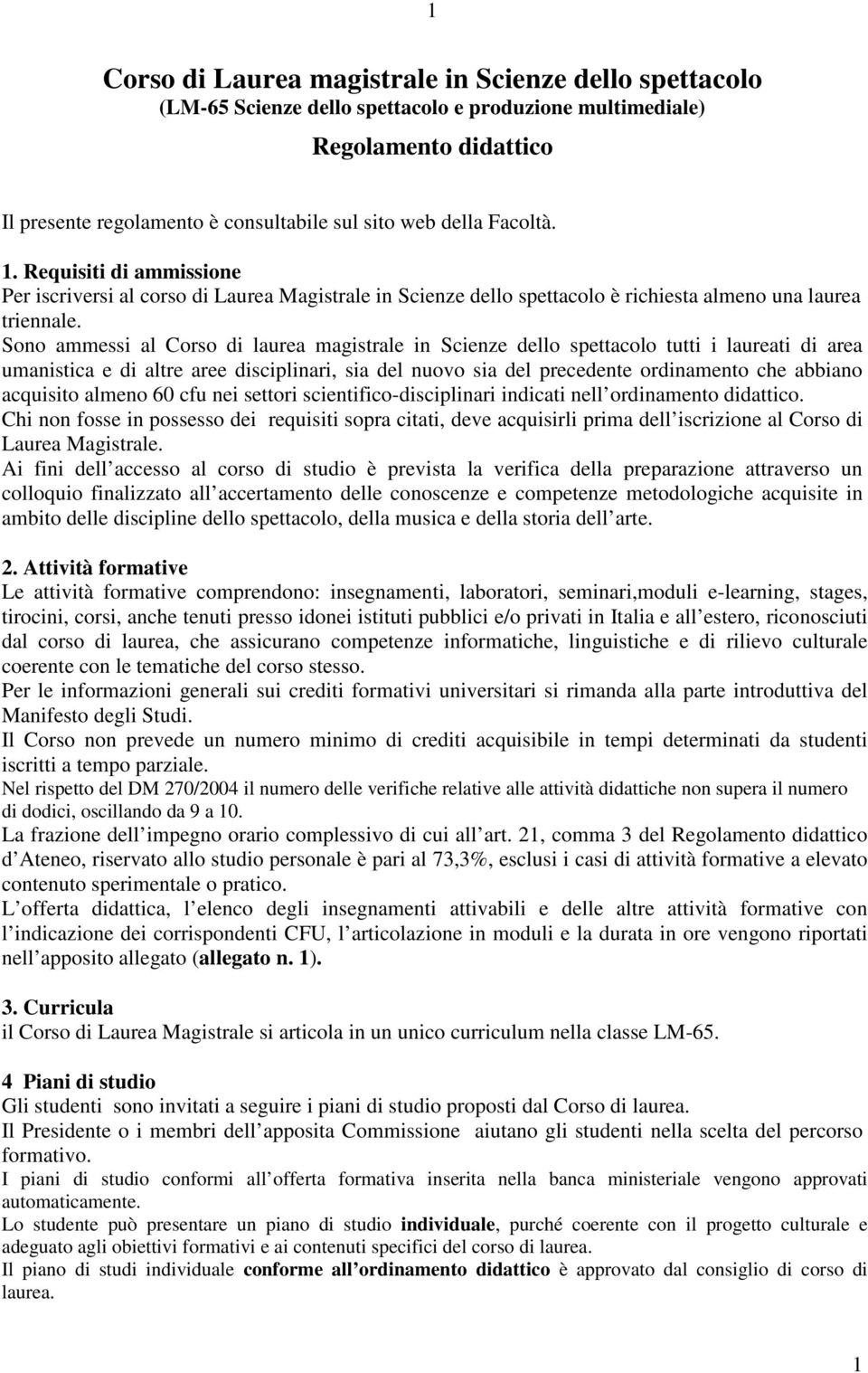 1

Corso di Laurea magistrale in Scienze dello spettacolo
(LM-65 Scienze dello spettacolo e produzione multimediale)

Regolamento didattico

Il presente regolamento è consultabile sul sito web della Facoltà.

1. Requisiti di ammissione
Per iscriversi al corso di Laurea Magistrale in Scienze dello spettacolo è richiesta almeno una laurea triennale.
Sono ammessi al Corso di laurea magistrale in Scienze dello spettacolo tutti i laureati di area umanistica e di altre aree disciplinari, sia del nuovo sia del precedente ordinamento che abbiano acquisito almeno 60 cfu nei settori scientifico-disciplinari indicati nell ordinamento didattico.
Chi non fosse in possesso dei requisiti sopra citati, deve acquisirli prima dell iscrizione al Corso di Laurea Magistrale.
Ai fini dell accesso al corso di studio è prevista la verifica della preparazione attraverso un colloquio finalizzato all accertamento delle conoscenze e competenze metodologiche acquisite in ambito delle discipline dello spettacolo, della musica e della storia dell arte.

2. Attività formative
Le attività formative comprendono: insegnamenti, laboratori, seminari,moduli e-learning, stages, tirocini, corsi, anche tenuti presso idonei istituti pubblici e/o privati in Italia e all estero, riconosciuti dal corso di laurea, che assicurano competenze informatiche, linguistiche e di rilievo culturale coerente con le tematiche del corso stesso.
Per le informazioni generali sui crediti formativi universitari si rimanda alla parte introduttiva del Manifesto degli Studi.
Il Corso non prevede un numero minimo di crediti acquisibile in tempi determinati da studenti iscritti a tempo parziale.
Nel rispetto del DM 270/2004 il numero delle verifiche relative alle attività didattiche non supera il numero di dodici, oscillando da 9 a 10.
La frazione dell impegno orario complessivo di cui all art. 21, comma 3 del Regolamento didattico d Ateneo, riservato allo studio personale è pari al 73,3%, esclusi i casi di attività formative a elevato contenuto sperimentale o pratico.
L offerta didattica, l elenco degli insegnamenti attivabili e delle altre attività formative con l indicazione dei corrispondenti CFU, l articolazione in moduli e la durata in ore vengono riportati nell apposito allegato (allegato n. 1).

3. Curricula
il Corso di Laurea Magistrale si articola in un unico curriculum nella classe LM-65.

4 Piani di studio
Gli studenti sono invitati a seguire i piani di studio proposti dal Corso di laurea.
Il Presidente o i membri dell apposita Commissione aiutano gli studenti nella scelta del percorso formativo.
I piani di studio conformi all offerta formativa inserita nella banca ministeriale vengono approvati automaticamente.
Lo studente può presentare un piano di studio individuale, purché coerente con il progetto culturale e adeguato agli obiettivi formativi e ai contenuti specifici del corso di laurea.
Il piano di studi individuale conforme all ordinamento didattico è approvato dal consiglio di corso di laurea.

1